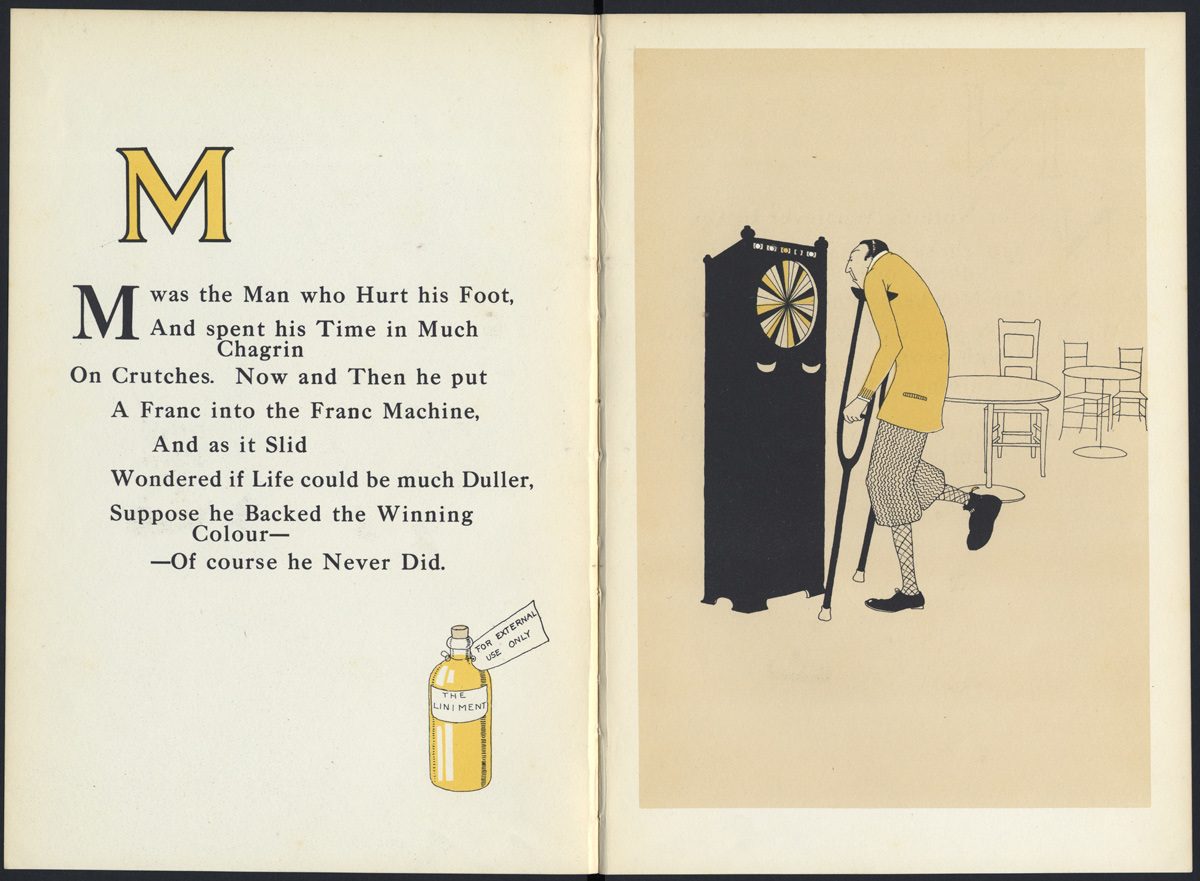 M

M was the Man who Hurt his Foot,
And spent his Time in Much Chagrin
On Crutches. Now and Then he put
A Franc into the Franc Machine,
And as it Slid
Wondered if Life could be much Duller,
Suppose he Backed the Winning Colour—
—Of course he Never Did.

FOR EXTERNAL USE ONLY

THE LINIMENT